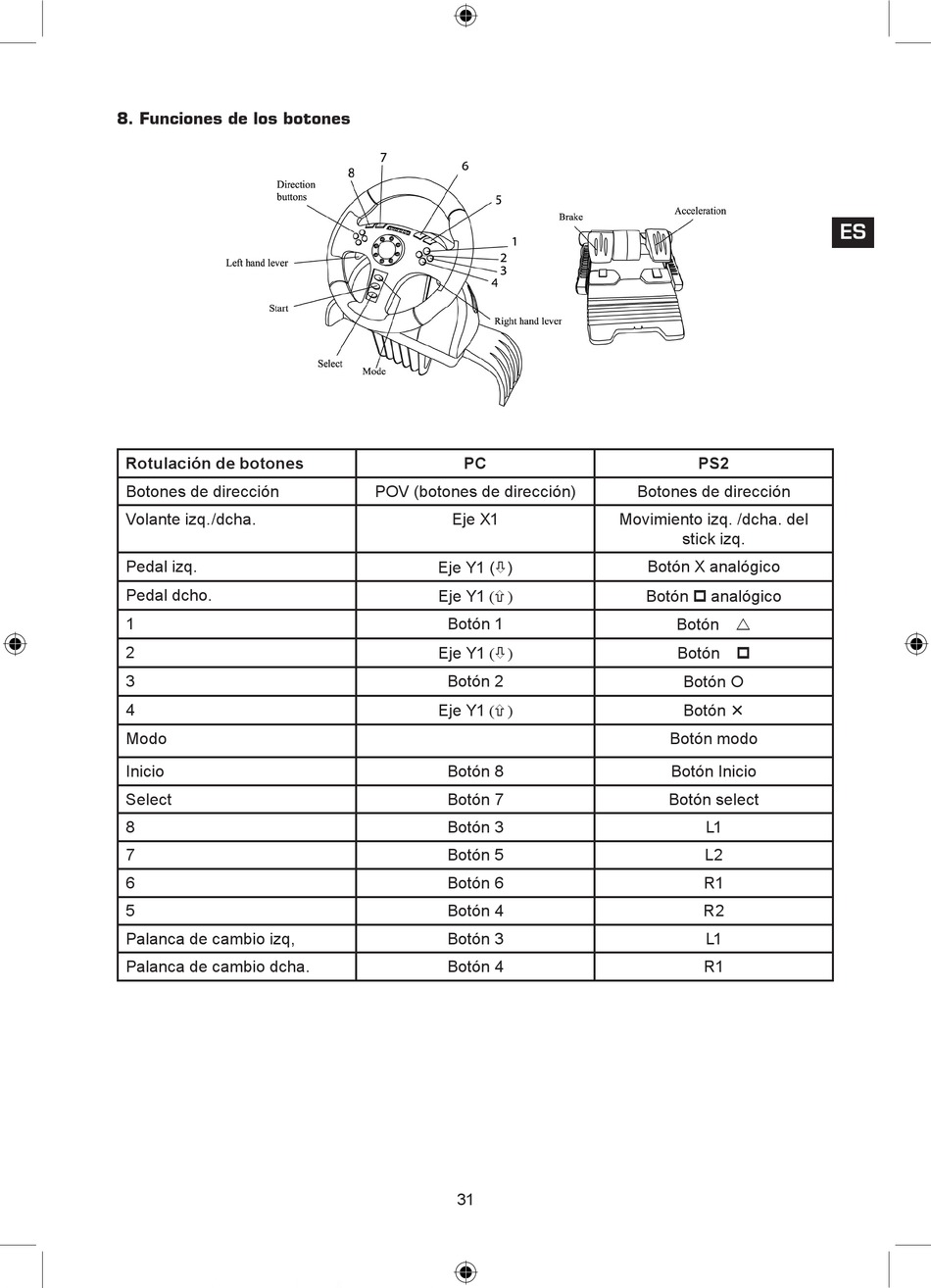 8. Funciones de los botones

Direction buttons
8
7
6
5
1
2
3
4
Left hand lever
Start
Select
Mode
Right hand lever
Brake
Acceleration

ES

| Rotulación de botones | PC | PS2 |
|---|---|---|
| Botones de dirección | POV (botones de dirección) | Botones de dirección |
| Volante izq./dcha. | Eje X1 | Movimiento izq. /dcha. del stick izq. |
| Pedal izq. | Eje Y1 (⇩) | Botón X analógico |
| Pedal dcho. | Eje Y1 (⇧) | Botón □ analógico |
| 1 | Botón 1 | Botón △ |
| 2 | Eje Y1 (⇩) | Botón □ |
| 3 | Botón 2 | Botón O |
| 4 | Eje Y1 (⇧) | Botón ✕ |
| Modo | | Botón modo |
| Inicio | Botón 8 | Botón Inicio |
| Select | Botón 7 | Botón select |
| 8 | Botón 3 | L1 |
| 7 | Botón 5 | L2 |
| 6 | Botón 6 | R1 |
| 5 | Botón 4 | R2 |
| Palanca de cambio izq, | Botón 3 | L1 |
| Palanca de cambio dcha. | Botón 4 | R1 |

31